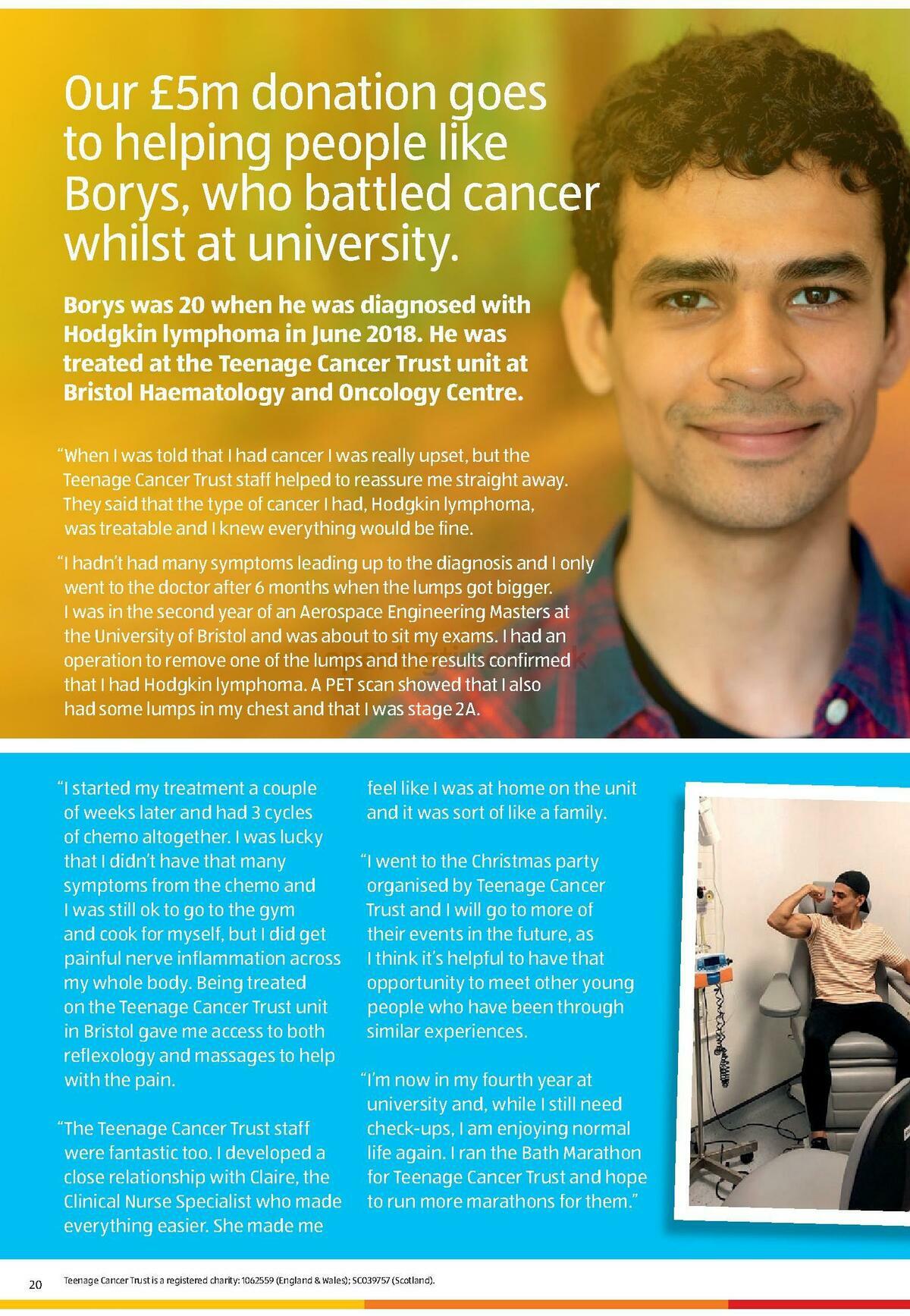 Our £5m donation goes to helping people like Borys, who battled cancer whilst at university.

Borys was 20 when he was diagnosed with Hodgkin lymphoma in June 2018. He was treated at the Teenage Cancer Trust unit at Bristol Haematology and Oncology Centre.

"When I was told that I had cancer I was really upset, but the Teenage Cancer Trust staff helped to reassure me straight away. They said that the type of cancer I had, Hodgkin lymphoma, was treatable and I knew everything would be fine.

"I hadn't had many symptoms leading up to the diagnosis and I only went to the doctor after 6 months when the lumps got bigger. I was in the second year of an Aerospace Engineering Masters at the University of Bristol and was about to sit my exams. I had an operation to remove one of the lumps and the results confirmed that I had Hodgkin lymphoma. A PET scan showed that I also had some lumps in my chest and that I was stage 2A.

"I started my treatment a couple of weeks later and had 3 cycles of chemo altogether. I was lucky that I didn't have that many symptoms from the chemo and I was still ok to go to the gym and cook for myself, but I did get painful nerve inflammation across my whole body. Being treated on the Teenage Cancer Trust unit in Bristol gave me access to both reflexology and massages to help with the pain.

"The Teenage Cancer Trust staff were fantastic too. I developed a close relationship with Claire, the Clinical Nurse Specialist who made everything easier. She made me feel like I was at home on the unit and it was sort of like a family.

"I went to the Christmas party organised by Teenage Cancer Trust and I will go to more of their events in the future, as I think it's helpful to have that opportunity to meet other young people who have been through similar experiences.

"I'm now in my fourth year at university and, while I still need check-ups, I am enjoying normal life again. I ran the Bath Marathon for Teenage Cancer Trust and hope to run more marathons for them."

20 Teenage Cancer Trust is a registered charity: 1062559 (England & Wales); SC039757 (Scotland).